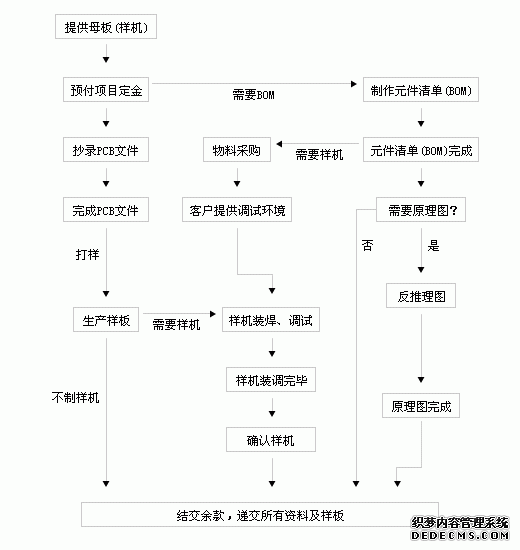 提供母板(样机)

预付项目定金

需要BOM

制作元件清单(BOM)

抄录PCB文件

物料采购

需要样机

元件清单(BOM)完成

完成PCB文件

客户提供调试环境

需要原理图?

打样

否

是

反推理图

生产样板

需要样机

样机装焊、调试

样机装调完毕

不制样机

原理图完成

确认样机

结交余款，递交所有资料及样板

织梦内容管理系统
DEDECMS.COM